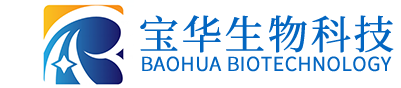 宝华生物科技
BAOHUA BIOTECHNOLOGY